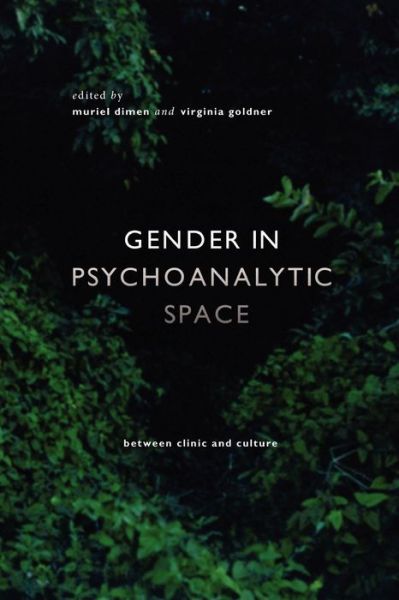 edited by
muriel dimen and virginia goldner

GENDER IN
PSYCHOANALYTIC
SPACE

between clinic and culture